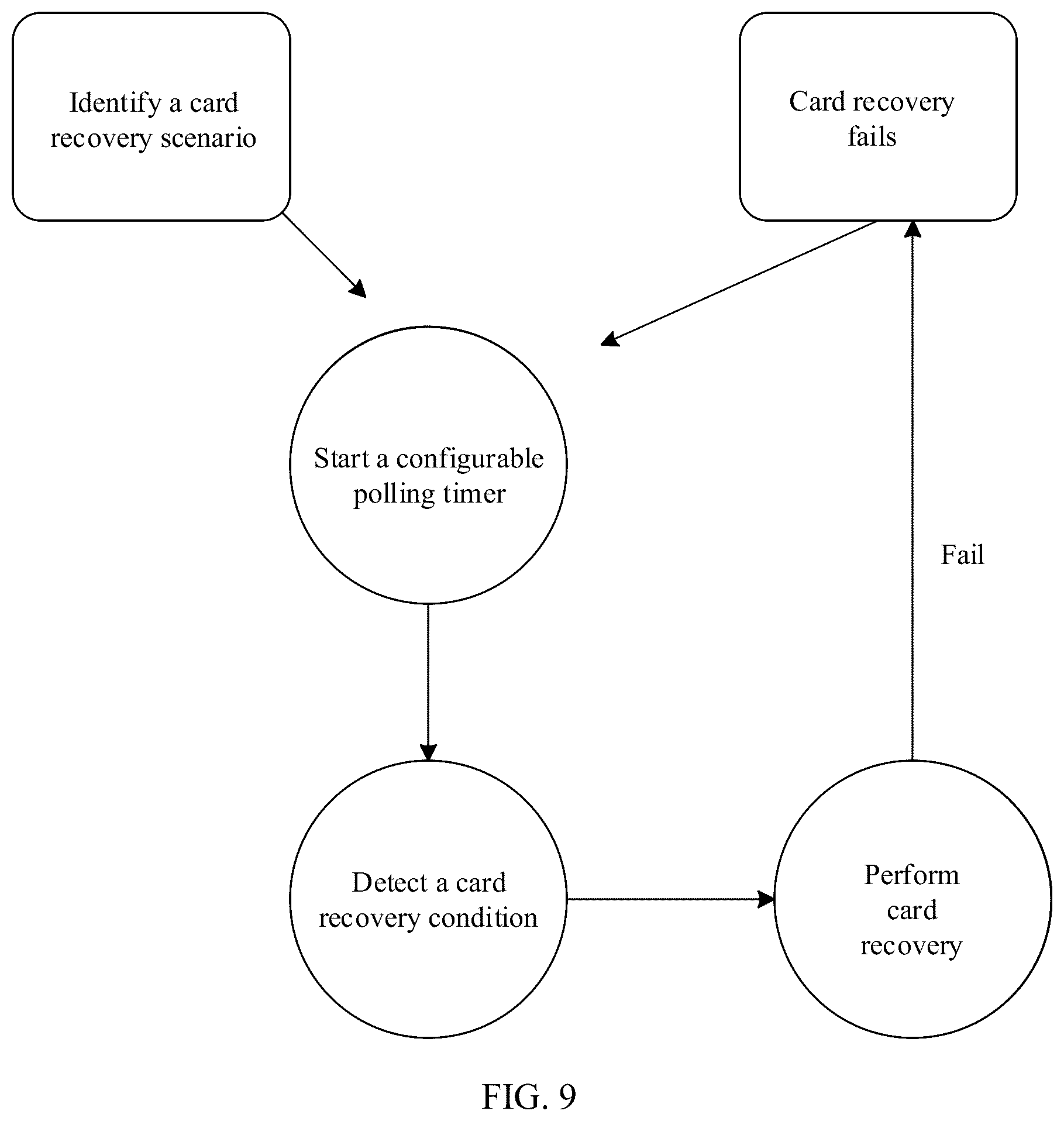 Identify a card recovery scenario

Card recovery fails

Start a configurable polling timer

Fail

Detect a card recovery condition

Perform card recovery

FIG. 9